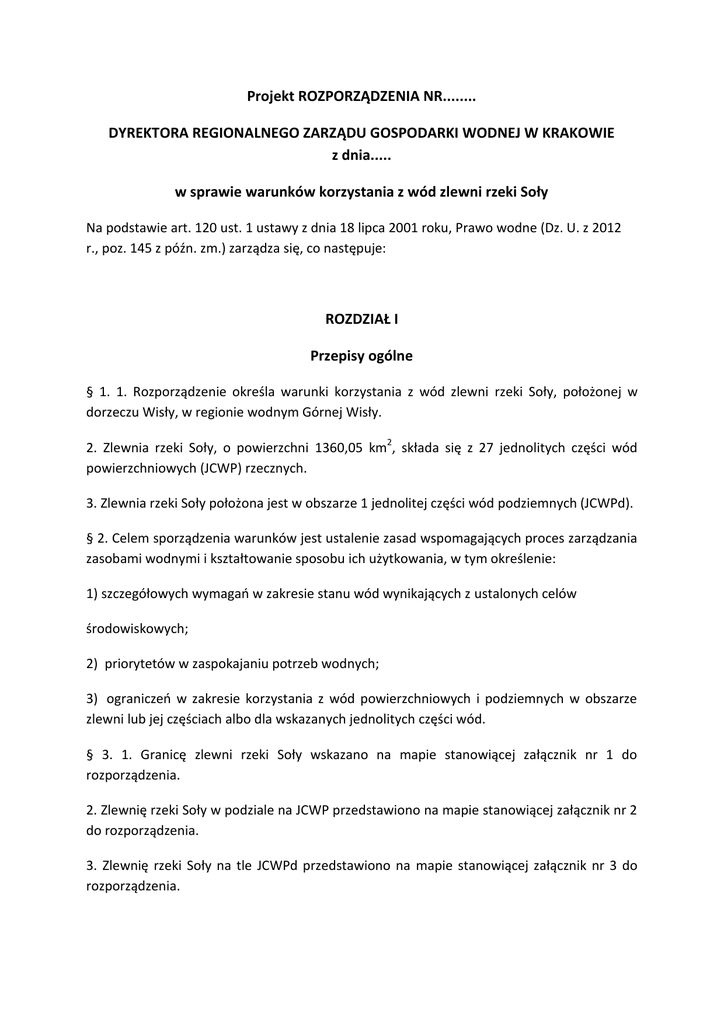 Projekt ROZPORZĄDZENIA NR........

DYREKTORA REGIONALNEGO ZARZĄDU GOSPODARKI WODNEJ W KRAKOWIE z dnia.....

w sprawie warunków korzystania z wód zlewni rzeki Soły

Na podstawie art. 120 ust. 1 ustawy z dnia 18 lipca 2001 roku, Prawo wodne (Dz. U. z 2012 r., poz. 145 z późn. zm.) zarządza się, co następuje:

ROZDZIAŁ I

Przepisy ogólne

§ 1. 1. Rozporządzenie określa warunki korzystania z wód zlewni rzeki Soły, położonej w dorzeczu Wisły, w regionie wodnym Górnej Wisły.

2. Zlewnia rzeki Soły, o powierzchni 1360,05 km$^2$, składa się z 27 jednolitych części wód powierzchniowych (JCWP) rzecznych.

3. Zlewnia rzeki Soły położona jest w obszarze 1 jednolitej części wód podziemnych (JCWPd).

§ 2. Celem sporządzenia warunków jest ustalenie zasad wspomagających proces zarządzania zasobami wodnymi i kształtowanie sposobu ich użytkowania, w tym określenie:

1) szczegółowych wymagań w zakresie stanu wód wynikających z ustalonych celów

środowiskowych;

2) priorytetów w zaspokajaniu potrzeb wodnych;

3) ograniczeń w zakresie korzystania z wód powierzchniowych i podziemnych w obszarze zlewni lub jej częściach albo dla wskazanych jednolitych części wód.

§ 3. 1. Granicę zlewni rzeki Soły wskazano na mapie stanowiącej załącznik nr 1 do rozporządzenia.

2. Zlewnię rzeki Soły w podziale na JCWP przedstawiono na mapie stanowiącej załącznik nr 2 do rozporządzenia.

3. Zlewnię rzeki Soły na tle JCWPd przedstawiono na mapie stanowiącej załącznik nr 3 do rozporządzenia.